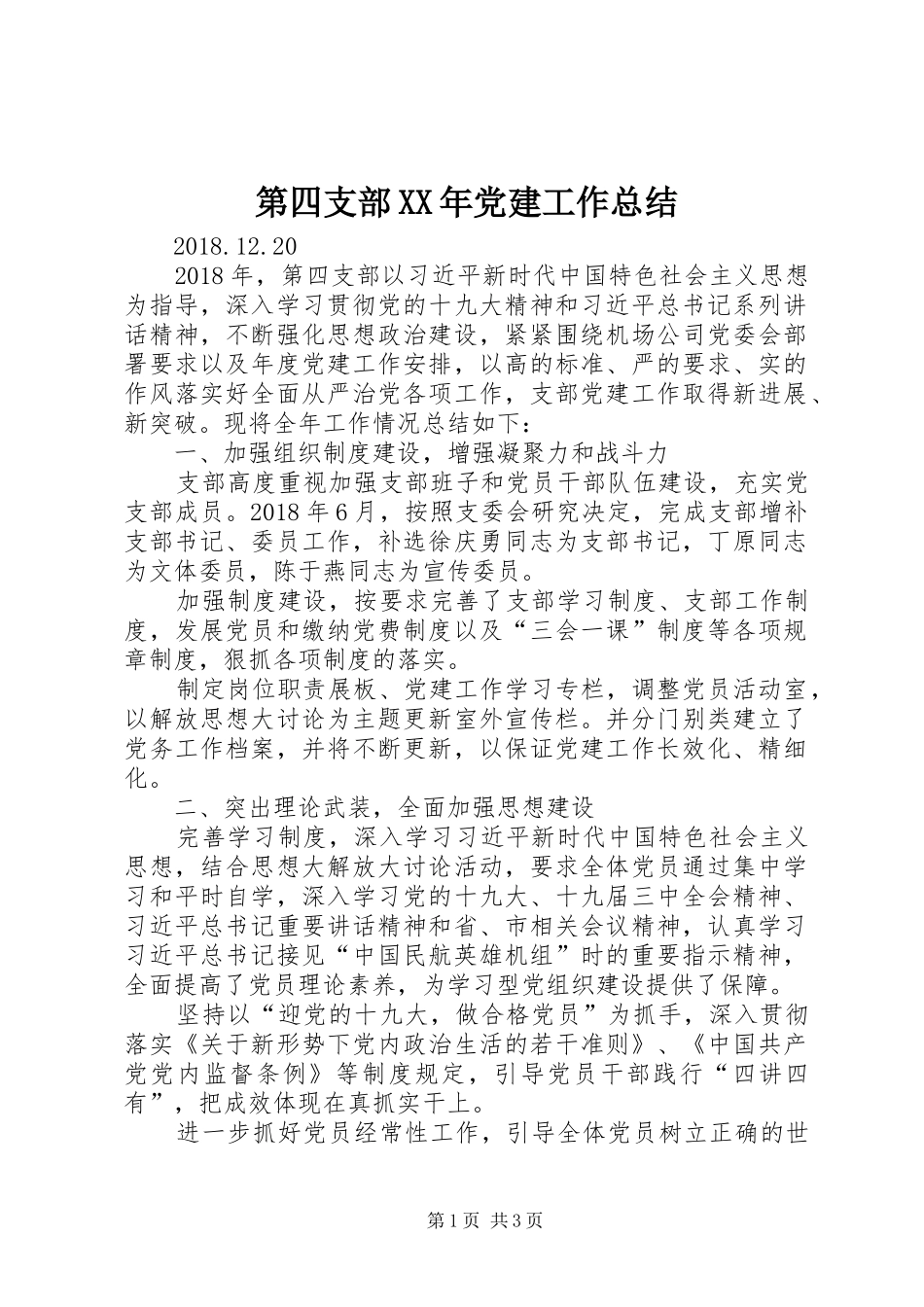 第四支部XX年党建工作总结

2018.12.20

2018年，第四支部以习近平新时代中国特色社会主义思想为指导，深入学习贯彻党的十九大精神和习近平总书记系列讲话精神，不断强化思想政治建设，紧紧围绕机场公司党委会部署要求以及年度党建工作安排，以高的标准、严的要求、实的作风落实好全面从严治党各项工作，支部党建工作取得新进展、新突破。现将全年工作情况总结如下：

一、加强组织制度建设，增强凝聚力和战斗力

支部高度重视加强支部班子和党员干部队伍建设，充实党支部成员。2018年6月，按照支委会研究决定，完成支部增补支部书记、委员工作，补选徐庆勇同志为支部书记，丁原同志为文体委员，陈于燕同志为宣传委员。

加强制度建设，按要求完善了支部学习制度、支部工作制度，发展党员和缴纳党费制度以及“三会一课”制度等各项规章制度，狠抓各项制度的落实。

制定岗位职责展板、党建工作学习专栏，调整党员活动室，以解放思想大讨论为主题更新室外宣传栏。并分门别类建立了党务工作档案，并将不断更新，以保证党建工作长效化、精细化。

二、突出理论武装，全面加强思想建设

完善学习制度，深入学习习近平新时代中国特色社会主义思想，结合思想大解放大讨论活动，要求全体党员通过集中学习和平时自学，深入学习党的十九大、十九届三中全会精神、习近平总书记重要讲话精神和省、市相关会议精神，认真学习习近平总书记接见“中国民航英雄机组”时的重要指示精神，全面提高了党员理论素养，为学习型党组织建设提供了保障。

坚持以“迎党的十九大，做合格党员”为抓手，深入贯彻落实《关于新形势下党内政治生活的若干准则》、《中国共产党党内监督条例》等制度规定，引导党员干部践行“四讲四有”，把成效体现在真抓实干上。

进一步抓好党员经常性工作，引导全体党员树立正确的世

第1页 共3页